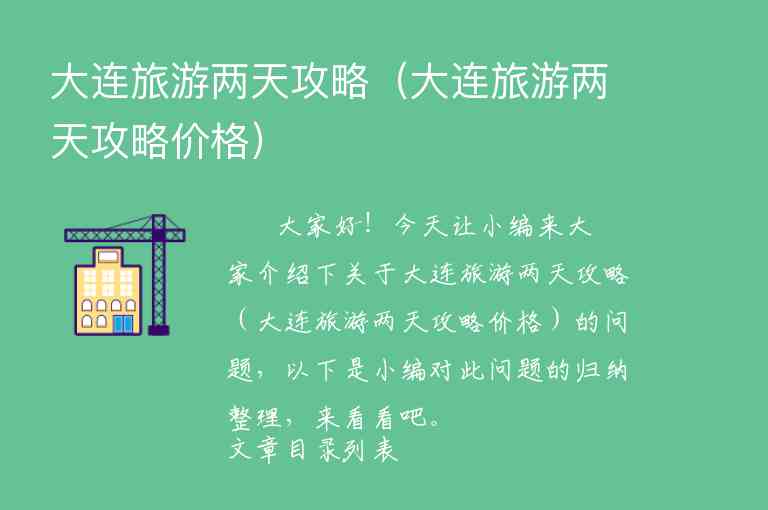 大连旅游两天攻略（大连旅游两天攻略价格）

大家好！今天让小编来大家介绍下关于大连旅游两天攻略（大连旅游两天攻略价格）的问题，以下是小编对此问题的归纳整理，来看看吧。
文章目录列表